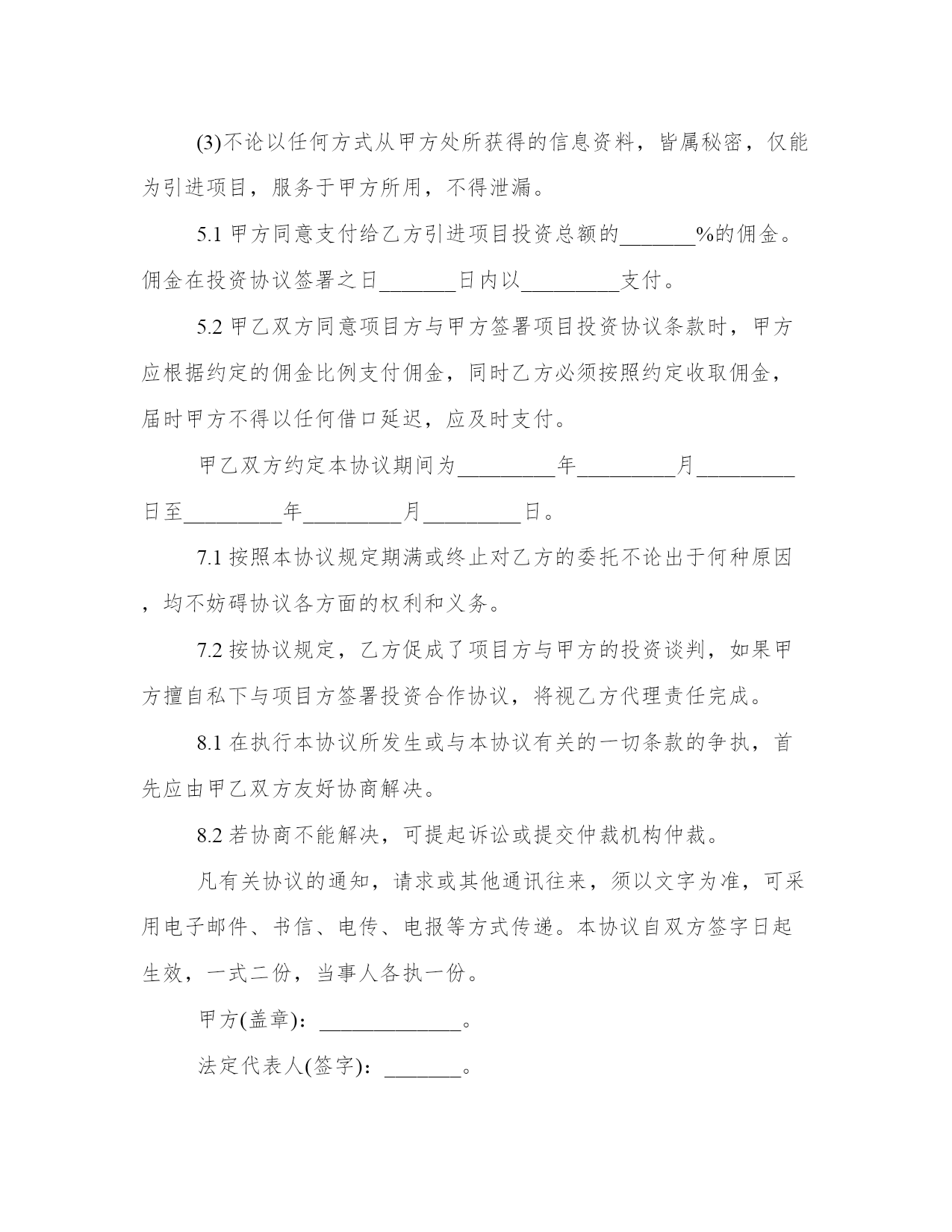 (3)不论以任何方式从甲方处所获得的信息资料，皆属秘密，仅能为引进项目，服务于甲方所用，不得泄漏。

5.1 甲方同意支付给乙方引进项目投资总额的_______%的佣金。佣金在投资协议签署之日_______日内以_________支付。

5.2 甲乙双方同意项目方与甲方签署项目投资协议条款时，甲方应根据约定的佣金比例支付佣金，同时乙方必须按照约定收取佣金，届时甲方不得以任何借口延迟，应及时支付。

甲乙双方约定本协议期间为_________年_________月_________日至_________年_________月_________日。

7.1 按照本协议规定期满或终止对乙方的委托不论出于何种原因，均不妨碍协议各方面的权利和义务。

7.2 按协议规定，乙方促成了项目方与甲方的投资谈判，如果甲方擅自私下与项目方签署投资合作协议，将视乙方代理责任完成。

8.1 在执行本协议所发生或与本协议有关的一切条款的争执，首先应由甲乙双方友好协商解决。

8.2 若协商不能解决，可提起诉讼或提交仲裁机构仲裁。

凡有关协议的通知，请求或其他通讯往来，须以文字为准，可采用电子邮件、书信、电传、电报等方式传递。本协议自双方签字日起生效，一式二份，当事人各执一份。

甲方(盖章)：_____________。

法定代表人(签字)：_______。